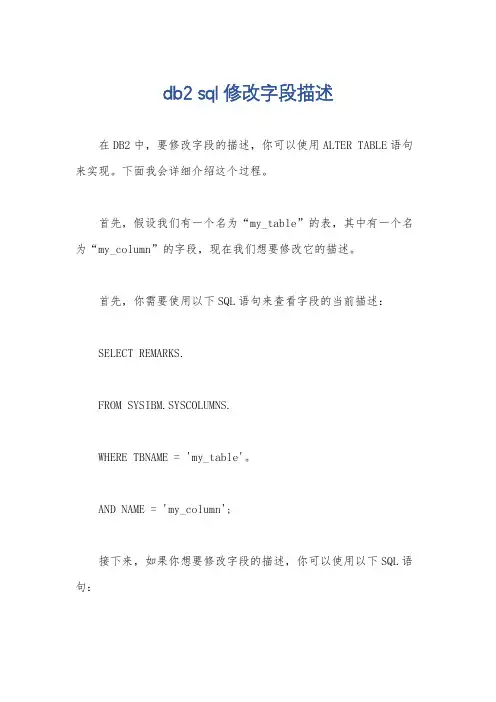 db2 sql 修改字段描述

在 DB2 中，要修改字段的描述，你可以使用 ALTER TABLE 语句来实现。下面我会详细介绍这个过程。

首先，假设我们有一个名为“my_table”的表，其中有一个名为“my_column”的字段，现在我们想要修改它的描述。

首先，你需要使用以下 SQL 语句来查看字段的当前描述：

SELECT REMARKS.

FROM SYSIBM.SYSCOLUMNS.

WHERE TBNAME = 'my_table'。

AND NAME = 'my_column';

接下来，如果你想要修改字段的描述，你可以使用以下 SQL 语句：